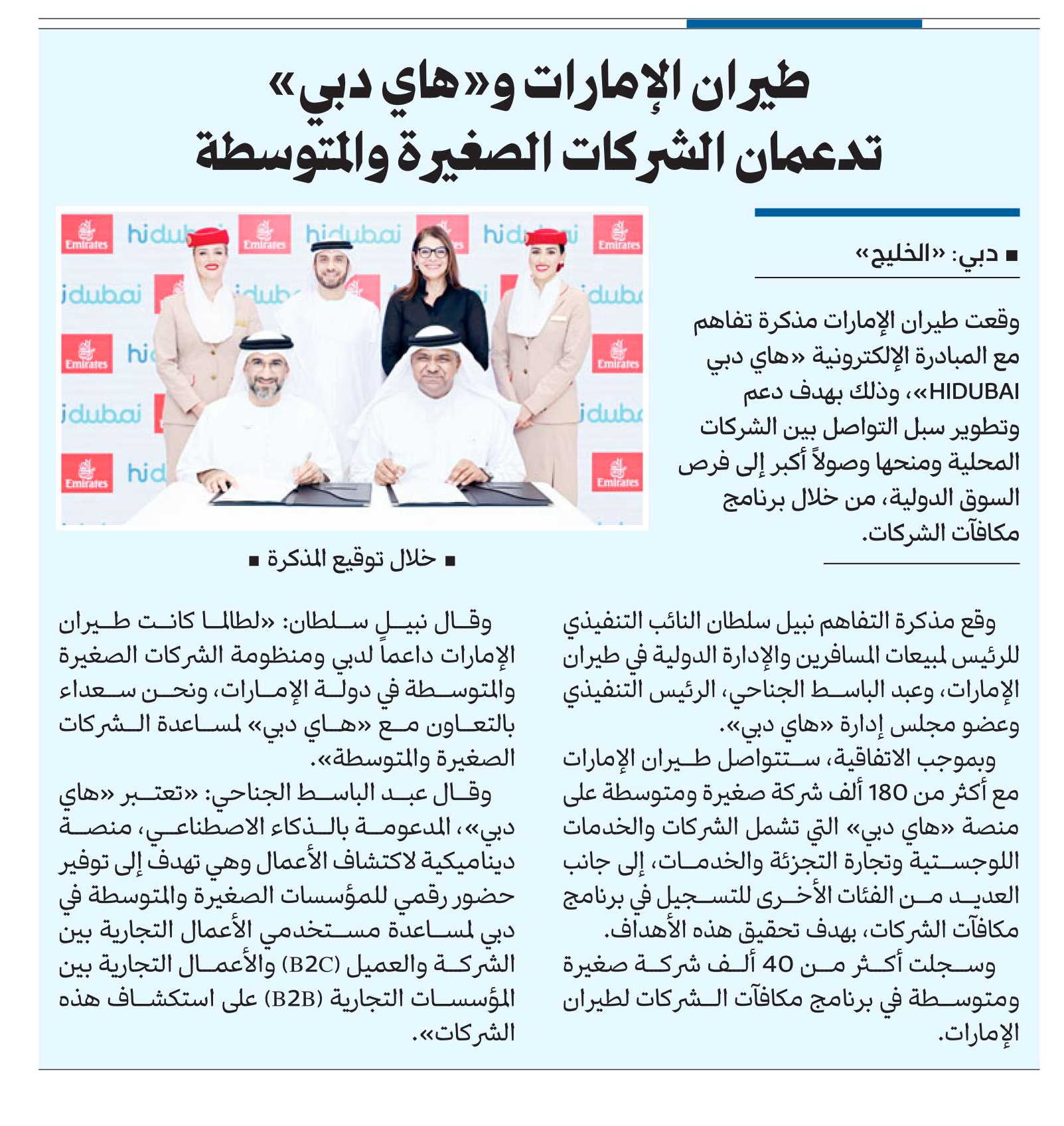 طيران الإمارات و«هاي دبي»
تدعمان الشركات الصغيرة والمتوسطة

■ دبي: «الخليج»

وقعت طيران الإمارات مذكرة تفاهم مع المبادرة الإلكترونية «هاي دبي HIDUBAI»، وذلك بهدف دعم وتطوير سبل التواصل بين الشركات المحلية ومنحها وصولاً أكبر إلى فرص السوق الدولية، من خلال برنامج مكافآت الشركات.

Emirates hidubai Emirates hidubai Emirates hidubai Emirates

■ خلال توقيع المذكرة ■

وقع مذكرة التفاهم نبيل سلطان النائب التنفيذي للرئيس لمبيعات المسافرين والإدارة الدولية في طيران الإمارات، وعبد الباسط الجناحي، الرئيس التنفيذي وعضو مجلس إدارة «هاي دبي».

وبموجب الاتفاقية، ستتواصل طيران الإمارات مع أكثر من 180 ألف شركة صغيرة ومتوسطة على منصة «هاي دبي» التي تشمل الشركات والخدمات اللوجستية وتجارة التجزئة والخدمات، إلى جانب العديد من الفئات الأخرى للتسجيل في برنامج مكافآت الشركات، بهدف تحقيق هذه الأهداف.

وسجلت أكثر من 40 ألف شركة صغيرة ومتوسطة في برنامج مكافآت الشركات لطيران الإمارات.

وقال نبيل سلطان: «لطالما كانت طيران الإمارات داعماً لدبي ومنظومة الشركات الصغيرة والمتوسطة في دولة الإمارات، ونحن سعداء بالتعاون مع «هاي دبي» لمساعدة الشركات الصغيرة والمتوسطة».

وقال عبد الباسط الجناحي: «تعتبر «هاي دبي»، المدعومة بالذكاء الاصطناعي، منصة ديناميكية لاكتشاف الأعمال وهي تهدف إلى توفير حضور رقمي للمؤسسات الصغيرة والمتوسطة في دبي لمساعدة مستخدمي الأعمال التجارية بين الشركة والعميل (B2C) والأعمال التجارية بين المؤسسات التجارية (B2B) على استكشاف هذه الشركات».